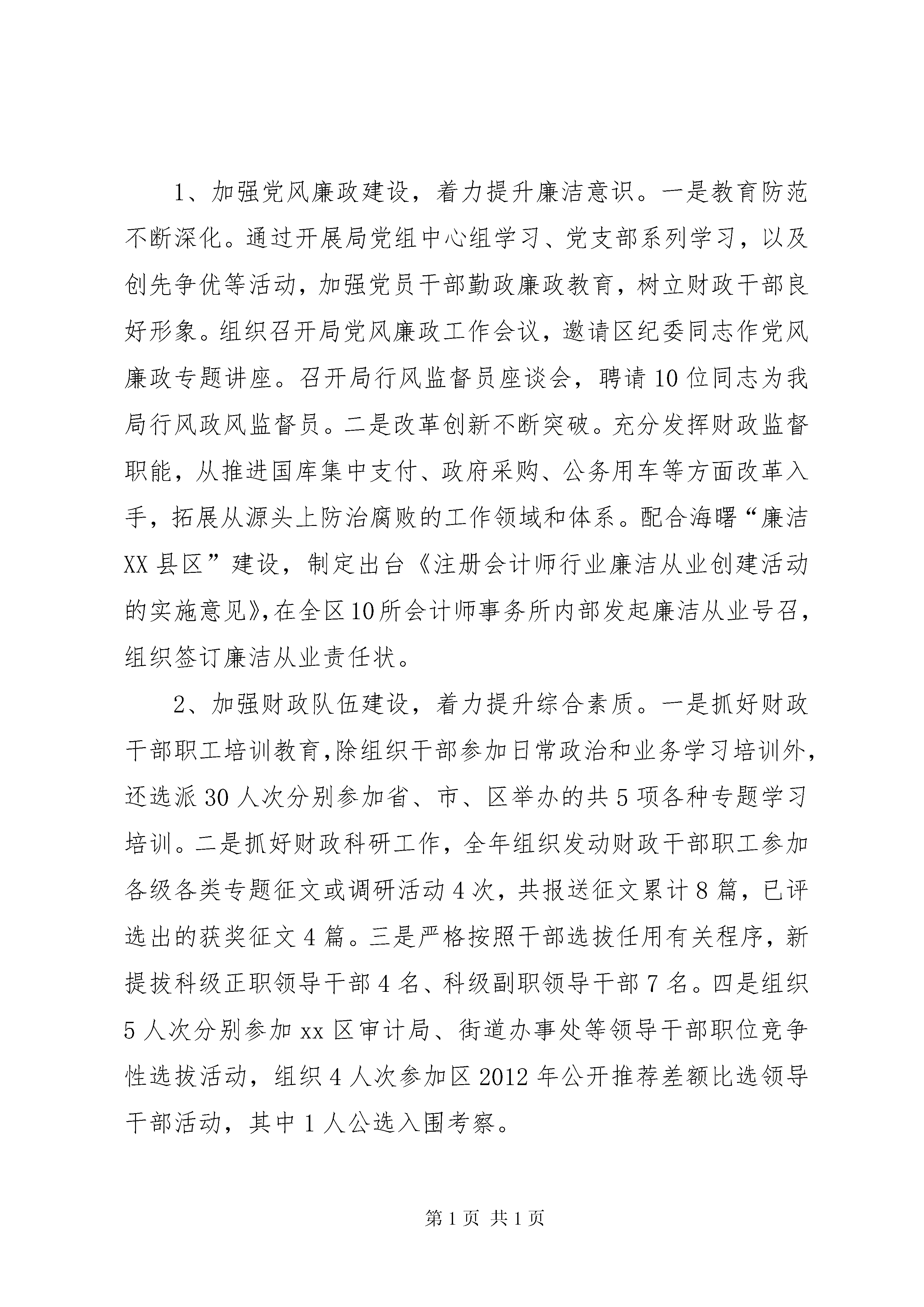 1、加强党风廉政建设，着力提升廉洁意识。一是教育防范不断深化。通过开展局党组中心组学习、党支部系列学习，以及创先争优等活动，加强党员干部勤政廉政教育，树立财政干部良好形象。组织召开局党风廉政工作会议，邀请区纪委同志作党风廉政专题讲座。召开局行风监督员座谈会，聘请10位同志为我局行风政风监督员。二是改革创新不断突破。充分发挥财政监督职能，从推进国库集中支付、政府采购、公务用车等方面改革入手，拓展从源头上防治腐败的工作领域和体系。配合海曙“廉洁XX县区”建设，制定出台《注册会计师行业廉洁从业创建活动的实施意见》，在全区10所会计师事务所内部发起廉洁从业号召，组织签订廉洁从业责任状。

2、加强财政队伍建设，着力提升综合素质。一是抓好财政干部职工培训教育，除组织干部参加日常政治和业务学习培训外，还选派30人次分别参加省、市、区举办的共5项各种专题学习培训。二是抓好财政科研工作，全年组织发动财政干部职工参加各级各类专题征文或调研活动4次，共报送征文累计8篇，已评选出的获奖征文4篇。三是严格按照干部选拔任用有关程序，新提拔科级正职领导干部4名、科级副职领导干部7名。四是组织5人次分别参加xx区审计局、街道办事处等领导干部职位竞争性选拔活动，组织4人次参加区2012年公开推荐差额比选领导干部活动，其中1人公选入围考察。

第1页 共1页